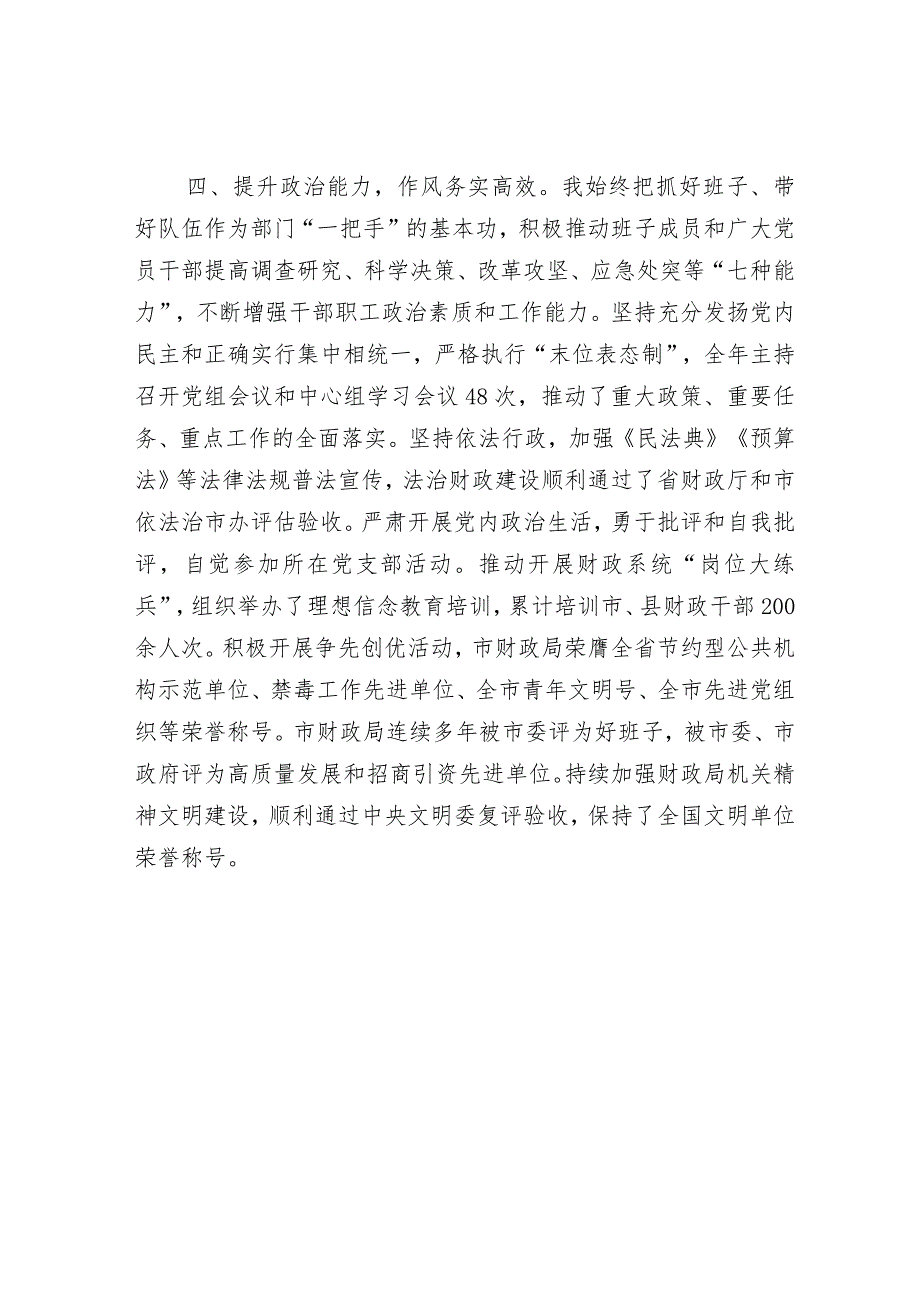 四、提升政治能力，作风务实高效。我始终把抓好班子、带好队伍作为部门“一把手”的基本功，积极推动班子成员和广大党员干部提高调查研究、科学决策、改革攻坚、应急处突等“七种能力”，不断增强干部职工政治素质和工作能力。坚持充分发扬党内民主和正确实行集中相统一，严格执行“末位表态制”，全年主持召开党组会议和中心组学习会议48次，推动了重大政策、重要任务、重点工作的全面落实。坚持依法行政，加强《民法典》《预算法》等法律法规普法宣传，法治财政建设顺利通过了省财政厅和市依法治市办评估验收。严肃开展党内政治生活，勇于批评和自我批评，自觉参加所在党支部活动。推动开展财政系统“岗位大练兵”，组织举办了理想信念教育培训，累计培训市、县财政干部200余人次。积极开展争先创优活动，市财政局荣膺全省节约型公共机构示范单位、禁毒工作先进单位、全市青年文明号、全市先进党组织等荣誉称号。市财政局连续多年被市委评为好班子，被市委、市政府评为高质量发展和招商引资先进单位。持续加强财政局机关精神文明建设，顺利通过中央文明委复评验收，保持了全国文明单位荣誉称号。